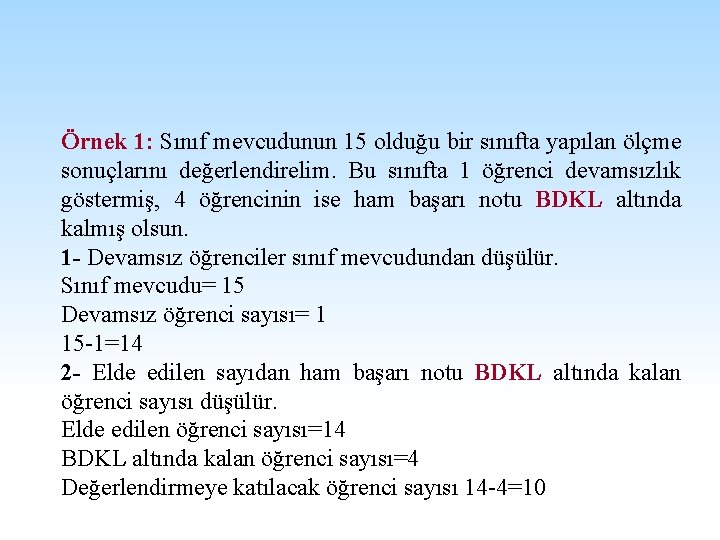 Örnek 1: Sınıf mevcudunun 15 olduğu bir sınıfta yapılan ölçme sonuçlarını değerlendirelim. Bu sınıfta 1 öğrenci devamsızlık göstermiş, 4 öğrencinin ise ham başarı notu BDKL altında kalmış olsun.
1- Devamsız öğrenciler sınıf mevcudundan düşülür.
Sınıf mevcudu= 15
Devamsız öğrenci sayısı= 1
15-1=14
2- Elde edilen sayıdan ham başarı notu BDKL altında kalan öğrenci sayısı düşülür.
Elde edilen öğrenci sayısı=14
BDKL altında kalan öğrenci sayısı=4
Değerlendirmeye katılacak öğrenci sayısı 14-4=10